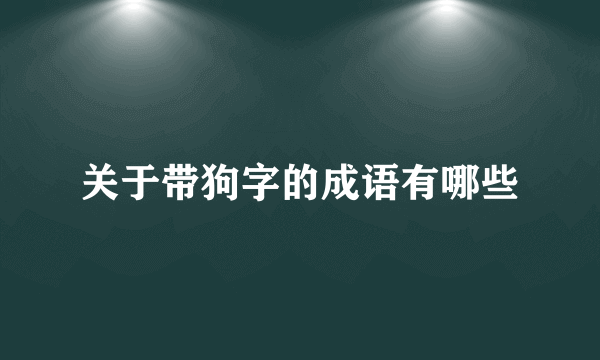 关于带狗字的成语有哪些